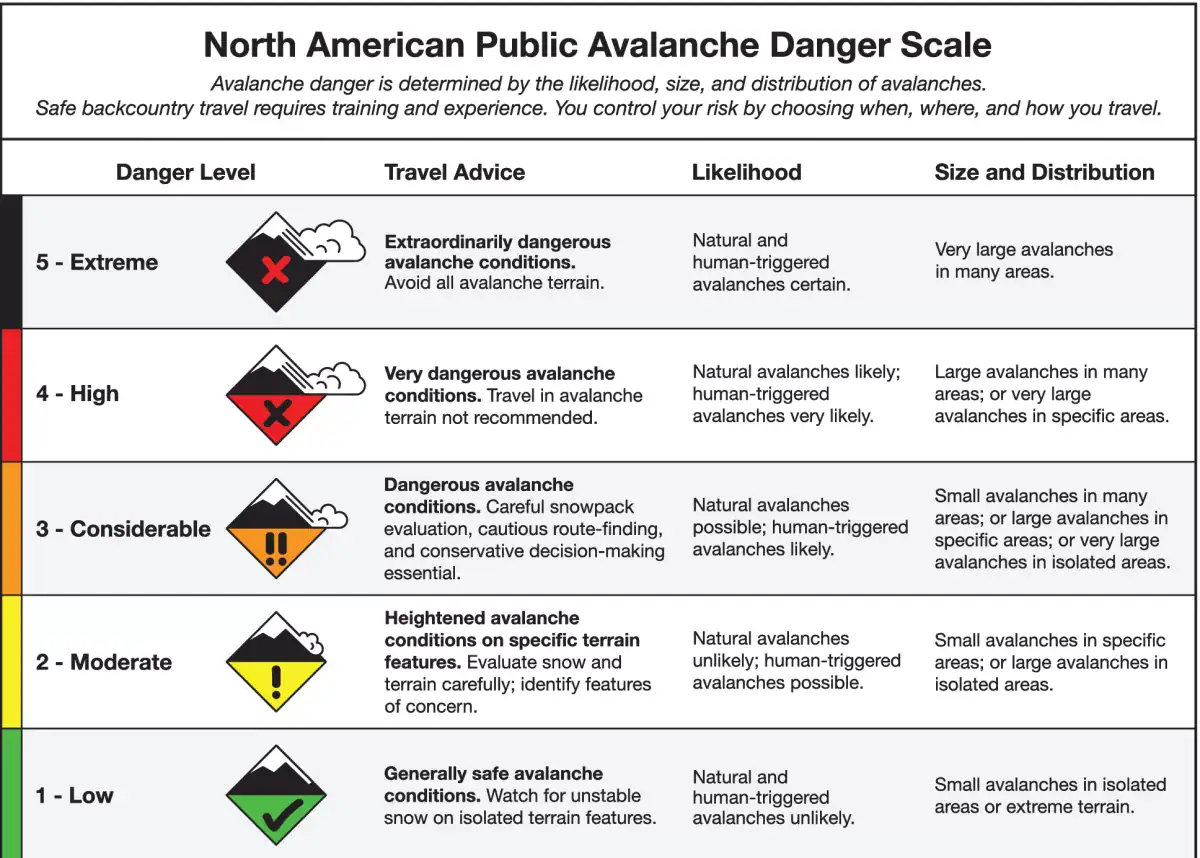 North American Public Avalanche Danger Scale

Avalanche danger is determined by the likelihood, size, and distribution of avalanches.
Safe backcountry travel requires training and experience. You control your risk by choosing when, where, and how you travel.

| Danger Level | Travel Advice | Likelihood | Size and Distribution |
|---|---|---|---|
| 5 - Extreme | Extraordinarily dangerous avalanche conditions. Avoid all avalanche terrain. | Natural and human-triggered avalanches certain. | Very large avalanches in many areas. |
| 4 - High | Very dangerous avalanche conditions. Travel in avalanche terrain not recommended. | Natural avalanches likely; human-triggered avalanches very likely. | Large avalanches in many areas; or very large avalanches in specific areas. |
| 3 - Considerable | Dangerous avalanche conditions. Careful snowpack evaluation, cautious route-finding, and conservative decision-making essential. | Natural avalanches possible; human-triggered avalanches likely. | Small avalanches in many areas; or large avalanches in specific areas; or very large avalanches in isolated areas. |
| 2 - Moderate | Heightened avalanche conditions on specific terrain features. Evaluate snow and terrain carefully; identify features of concern. | Natural avalanches unlikely; human-triggered avalanches possible. | Small avalanches in specific areas; or large avalanches in isolated areas. |
| 1 - Low | Generally safe avalanche conditions. Watch for unstable snow on isolated terrain features. | Natural and human-triggered avalanches unlikely. | Small avalanches in isolated areas or extreme terrain. |